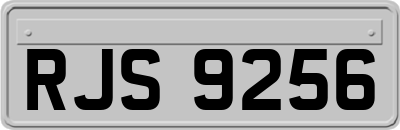 RJS 9256